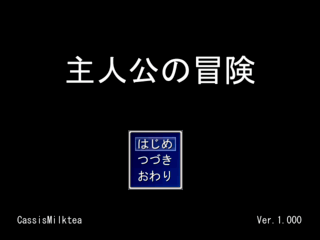 主人公の冒険

はじめ
つづき
おわり

CassisMilktea

Ver.1.000